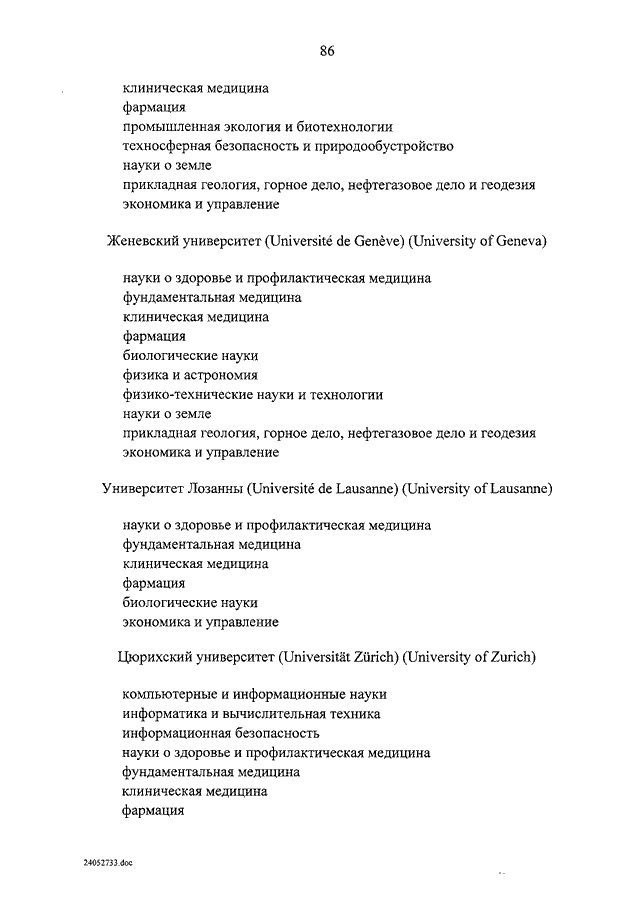 86

клиническая медицина
фармация
промышленная экология и биотехнологии
техносферная безопасность и природообустройство
науки о земле
прикладная геология, горное дело, нефтегазовое дело и геодезия
экономика и управление

Женевский университет (Université de Genève) (University of Geneva)

науки о здоровье и профилактическая медицина
фундаментальная медицина
клиническая медицина
фармация
биологические науки
физика и астрономия
физико-технические науки и технологии
науки о земле
прикладная геология, горное дело, нефтегазовое дело и геодезия
экономика и управление

Университет Лозанны (Université de Lausanne) (University of Lausanne)

науки о здоровье и профилактическая медицина
фундаментальная медицина
клиническая медицина
фармация
биологические науки
экономика и управление

Цюрихский университет (Universität Zürich) (University of Zurich)

компьютерные и информационные науки
информатика и вычислительная техника
информационная безопасность
науки о здоровье и профилактическая медицина
фундаментальная медицина
клиническая медицина
фармация

24052733.doc